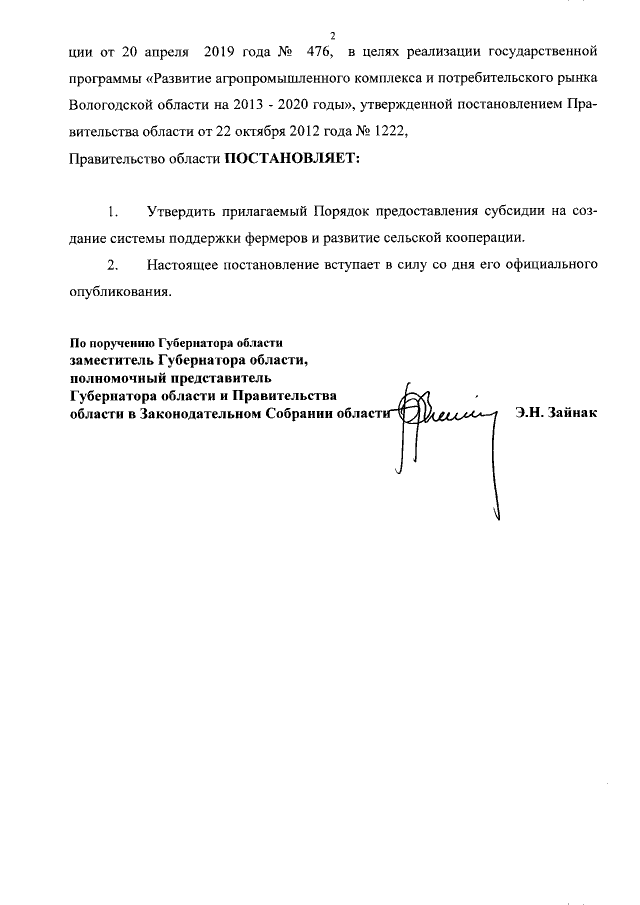 2

ции от 20 апреля 2019 года № 476, в целях реализации государственной программы «Развитие агропромышленного комплекса и потребительского рынка Вологодской области на 2013 - 2020 годы», утвержденной постановлением Правительства области от 22 октября 2012 года № 1222,

Правительство области ПОСТАНОВЛЯЕТ:

1. Утвердить прилагаемый Порядок предоставления субсидии на создание системы поддержки фермеров и развитие сельской кооперации.

2. Настоящее постановление вступает в силу со дня его официального опубликования.

По поручению Губернатора области
заместитель Губернатора области,
полномочный представитель
Губернатора области и Правительства
области в Законодательном Собрании области Э.Н. Зайнак